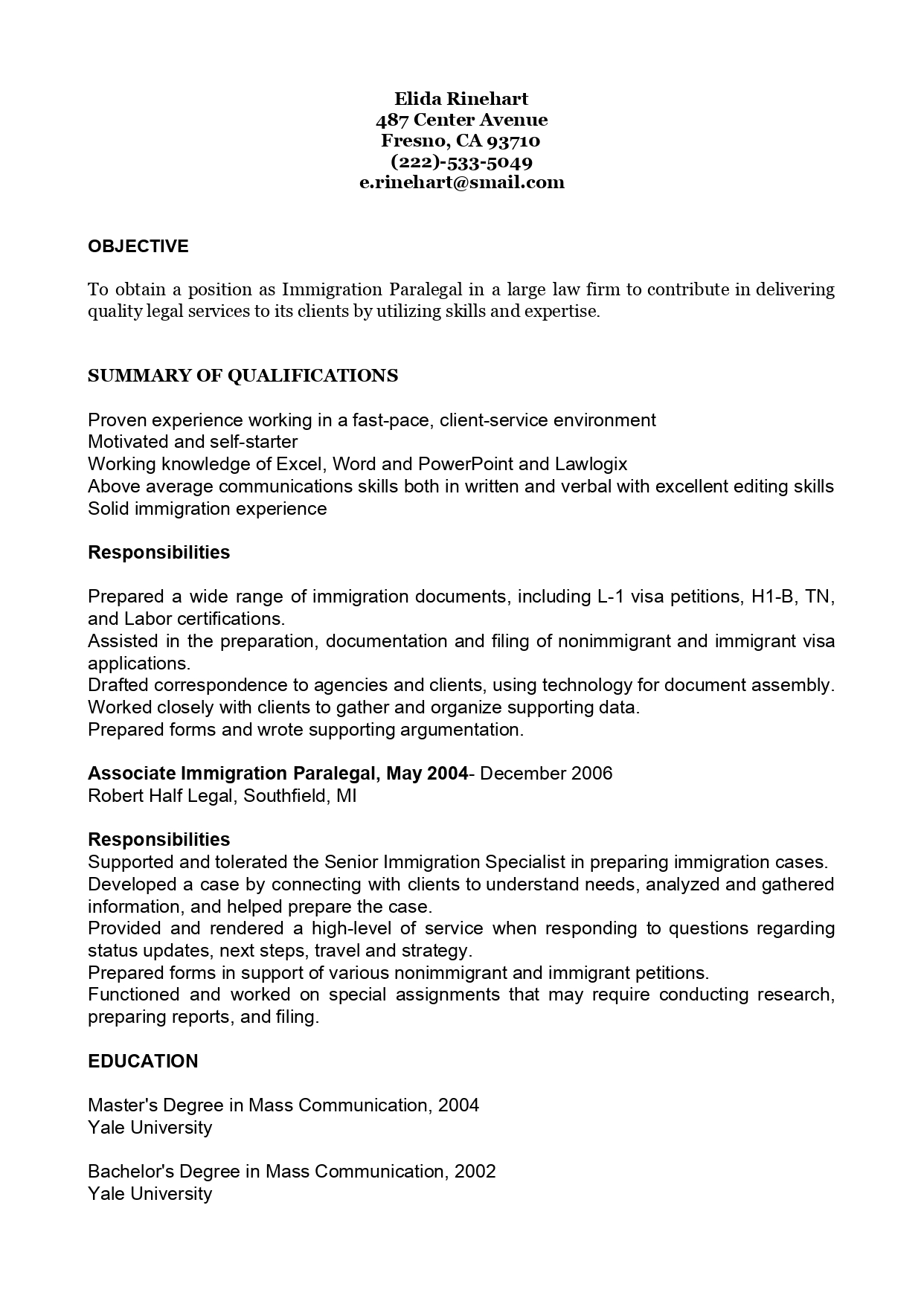 Elida Rinehart
487 Center Avenue
Fresno, CA 93710
(222)-533-5049
e.rinehart@smail.com

OBJECTIVE

To obtain a position as Immigration Paralegal in a large law firm to contribute in delivering quality legal services to its clients by utilizing skills and expertise.

SUMMARY OF QUALIFICATIONS

Proven experience working in a fast-pace, client-service environment
Motivated and self-starter
Working knowledge of Excel, Word and PowerPoint and Lawlogix
Above average communications skills both in written and verbal with excellent editing skills
Solid immigration experience

Responsibilities

Prepared a wide range of immigration documents, including L-1 visa petitions, H1-B, TN, and Labor certifications.
Assisted in the preparation, documentation and filing of nonimmigrant and immigrant visa applications.
Drafted correspondence to agencies and clients, using technology for document assembly.
Worked closely with clients to gather and organize supporting data.
Prepared forms and wrote supporting argumentation.

Associate Immigration Paralegal, May 2004- December 2006
Robert Half Legal, Southfield, MI

Responsibilities
Supported and tolerated the Senior Immigration Specialist in preparing immigration cases.
Developed a case by connecting with clients to understand needs, analyzed and gathered information, and helped prepare the case.
Provided and rendered a high-level of service when responding to questions regarding status updates, next steps, travel and strategy.
Prepared forms in support of various nonimmigrant and immigrant petitions.
Functioned and worked on special assignments that may require conducting research, preparing reports, and filing.

EDUCATION

Master's Degree in Mass Communication, 2004
Yale University

Bachelor's Degree in Mass Communication, 2002
Yale University